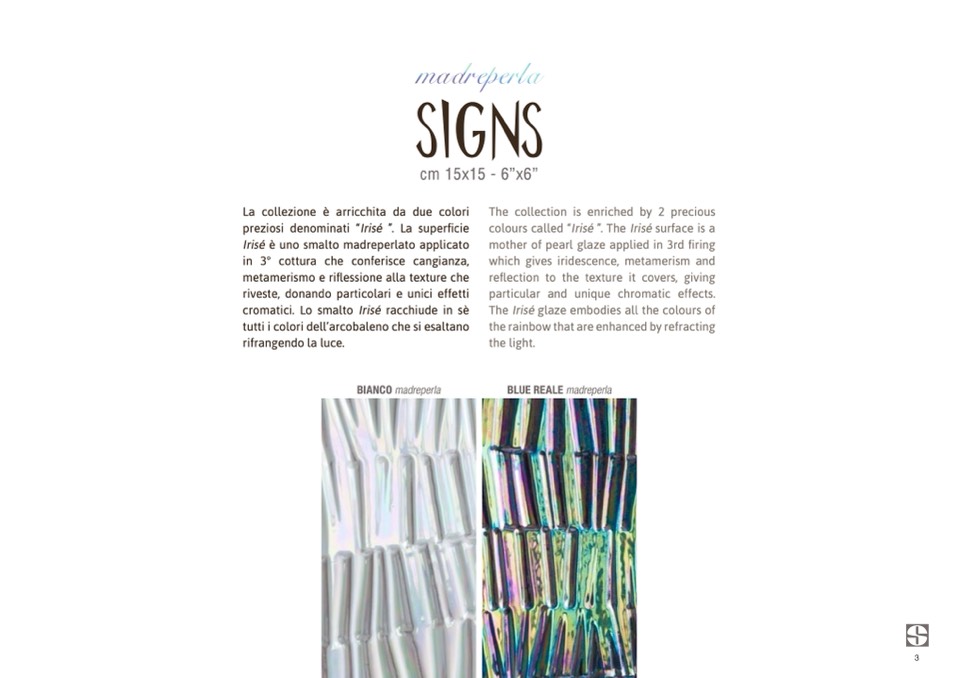 madreperla

SIGNS

cm 15x15 - 6"x6"

La collezione è arricchita da due colori preziosi denominati "Irisé ". La superficie Irisé è uno smalto madreperlato applicato in 3° cottura che conferisce cangianza, metamerismo e riflessione alla texture che riveste, donando particolari e unici effetti cromatici. Lo smalto Irisé racchiude in sè tutti i colori dell'arcobaleno che si esaltano rifrangendo la luce.

The collection is enriched by 2 precious colours called "Irisé ". The Irisé surface is a mother of pearl glaze applied in 3rd firing which gives iridescence, metamerism and reflection to the texture it covers, giving particular and unique chromatic effects. The Irisé glaze embodies all the colours of the rainbow that are enhanced by refracting the light.

BIANCO madreperla

BLUE REALE madreperla

3